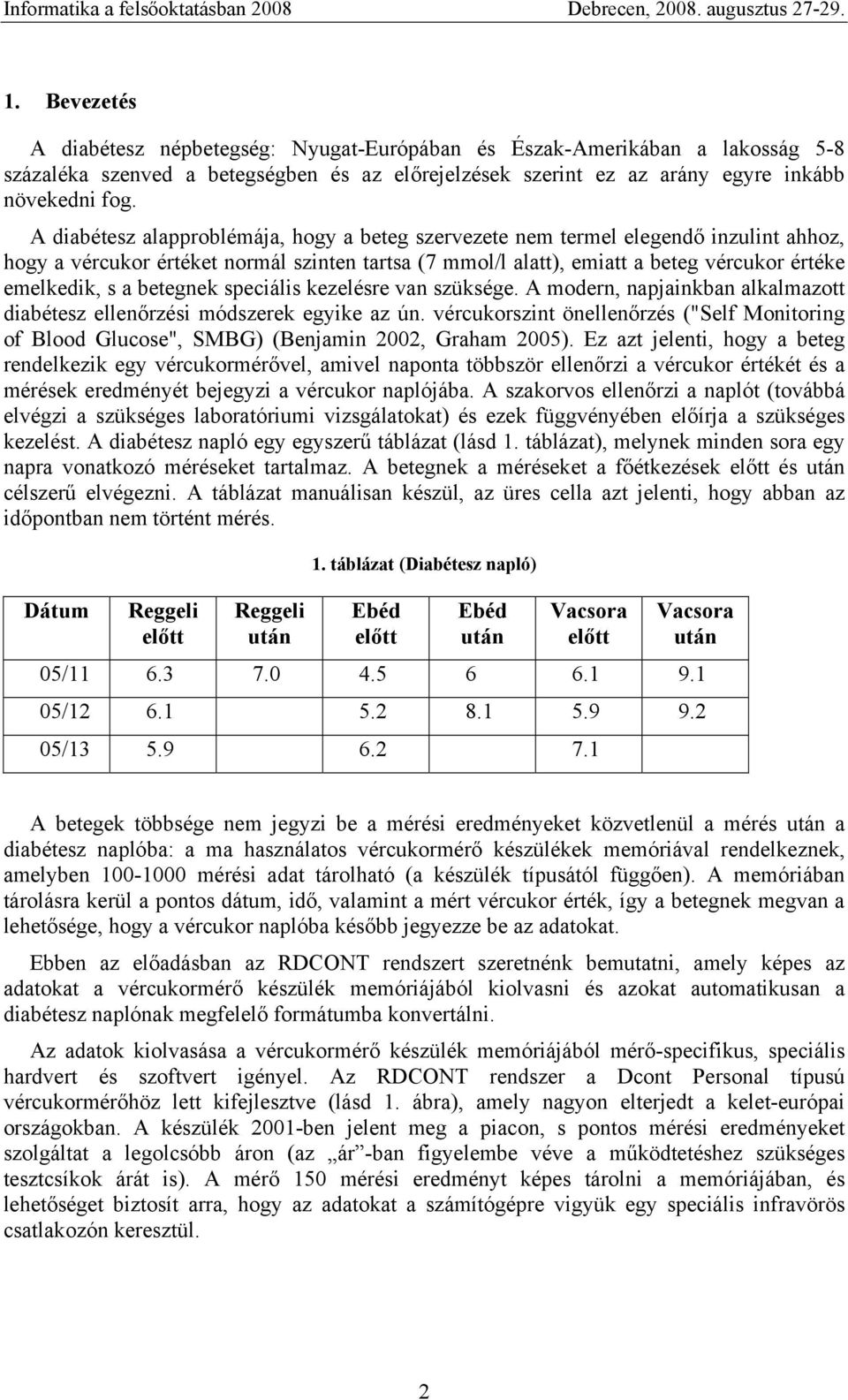 Informatika a felsőoktatásban 2008 Debrecen, 2008. augusztus 27-29.

1. Bevezetés

A diabétesz népbetegség: Nyugat-Európában és Észak-Amerikában a lakosság 5-8 százaléka szenved a betegségben és az előrejelzések szerint ez az arány egyre inkább növekedni fog.

A diabétesz alapproblémája, hogy a beteg szervezete nem termel elegendő inzulint ahhoz, hogy a vércukor értéket normál szinten tartsa (7 mmol/l alatt), emiatt a beteg vércukor értéke emelkedik, s a betegnek speciális kezelésre van szüksége. A modern, napjainkban alkalmazott diabétesz ellenőrzési módszerek egyike az ún. vércukorszint önellenőrzés ("Self Monitoring of Blood Glucose", SMBG) (Benjamin 2002, Graham 2005). Ez azt jelenti, hogy a beteg rendelkezik egy vércukormérővel, amivel naponta többször ellenőrzi a vércukor értékét és a mérések eredményét bejegyzi a vércukor naplójába. A szakorvos ellenőrzi a naplót (továbbá elvégzi a szükséges laboratóriumi vizsgálatokat) és ezek függvényében előírja a szükséges kezelést. A diabétesz napló egy egyszerű táblázat (lásd 1. táblázat), melynek minden sora egy napra vonatkozó méréseket tartalmaz. A betegnek a méréseket a főétkezések előtt és után célszerű elvégezni. A táblázat manuálisan készül, az üres cella azt jelenti, hogy abban az időpontban nem történt mérés.

1. táblázat (Diabétesz napló)

| Dátum | Reggeli előtt | Reggeli után | Ebéd előtt | Ebéd után | Vacsora előtt | Vacsora után |
|---|---|---|---|---|---|---|
| 05/11 | 6.3 | 7.0 | 4.5 | 6 | 6.1 | 9.1 |
| 05/12 | 6.1 | | 5.2 | 8.1 | 5.9 | 9.2 |
| 05/13 | 5.9 | | 6.2 | | 7.1 | |

A betegek többsége nem jegyzi be a mérési eredményeket közvetlenül a mérés után a diabétesz naplóba: a ma használatos vércukormérő készülékek memóriával rendelkeznek, amelyben 100-1000 mérési adat tárolható (a készülék típusától függően). A memóriában tárolásra kerül a pontos dátum, idő, valamint a mért vércukor érték, így a betegnek megvan a lehetősége, hogy a vércukor naplóba később jegyezze be az adatokat.

Ebben az előadásban az RDCONT rendszert szeretnénk bemutatni, amely képes az adatokat a vércukormérő készülék memóriájából kiolvasni és azokat automatikusan a diabétesz naplónak megfelelő formátumba konvertálni.

Az adatok kiolvasása a vércukormérő készülék memóriájából mérő-specifikus, speciális hardvert és szoftvert igényel. Az RDCONT rendszer a Dcont Personal típusú vércukormérőhöz lett kifejlesztve (lásd 1. ábra), amely nagyon elterjedt a kelet-európai országokban. A készülék 2001-ben jelent meg a piacon, s pontos mérési eredményeket szolgáltat a legolcsóbb áron (az „ár”-ban figyelembe véve a működtetéshez szükséges tesztcsíkok árát is). A mérő 150 mérési eredményt képes tárolni a memóriájában, és lehetőséget biztosít arra, hogy az adatokat a számítógépre vigyük egy speciális infravörös csatlakozón keresztül.

2